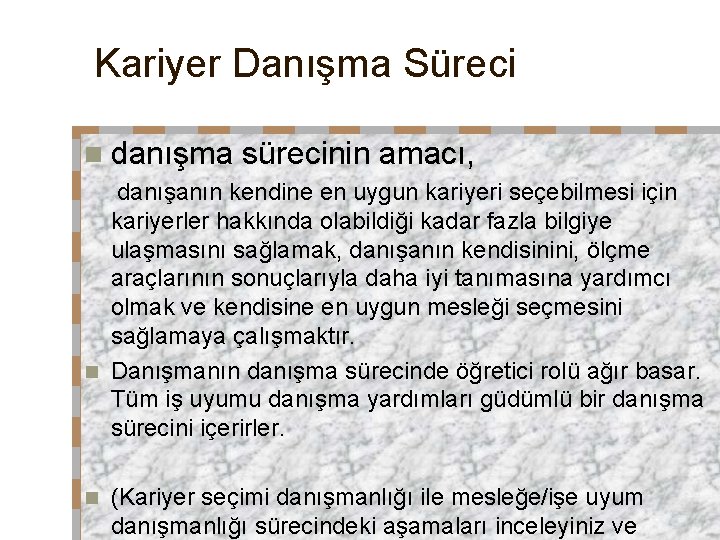 Kariyer Danışma Süreci

danışma sürecinin amacı,

danışanın kendine en uygun kariyeri seçebilmesi için kariyerler hakkında olabildiği kadar fazla bilgiye ulaşmasını sağlamak, danışanın kendisinini, ölçme araçlarının sonuçlarıyla daha iyi tanımasına yardımcı olmak ve kendisine en uygun mesleği seçmesini sağlamaya çalışmaktır.

Danışmanın danışma sürecinde öğretici rolü ağır basar. Tüm iş uyumu danışma yardımları güdümlü bir danışma sürecini içerirler.

(Kariyer seçimi danışmanlığı ile mesleğe/işe uyum danışmanlığı sürecindeki aşamaları inceleyiniz ve